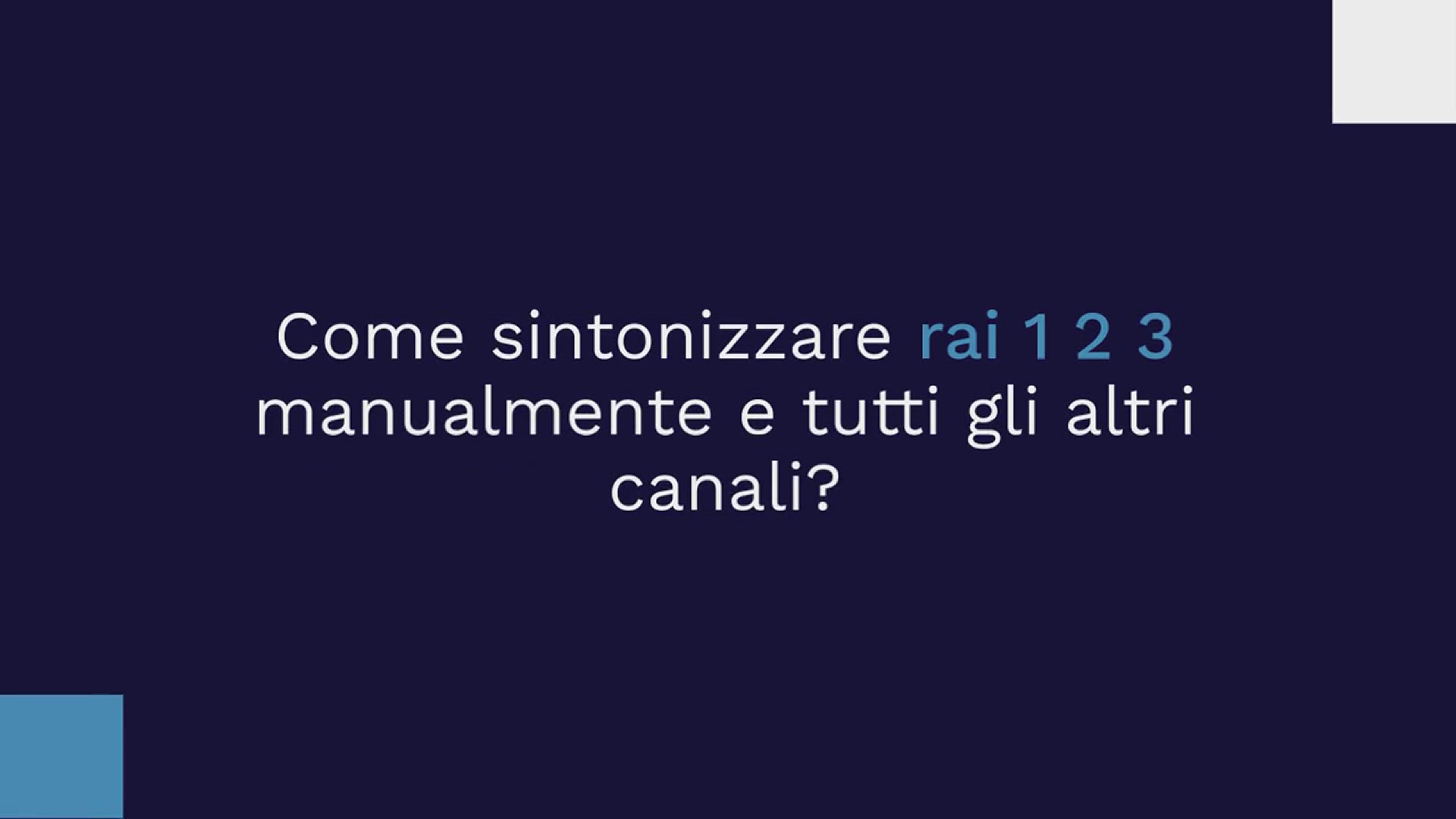 Come sintonizzare rai 1 2 3 manualmente e tutti gli altri canali?